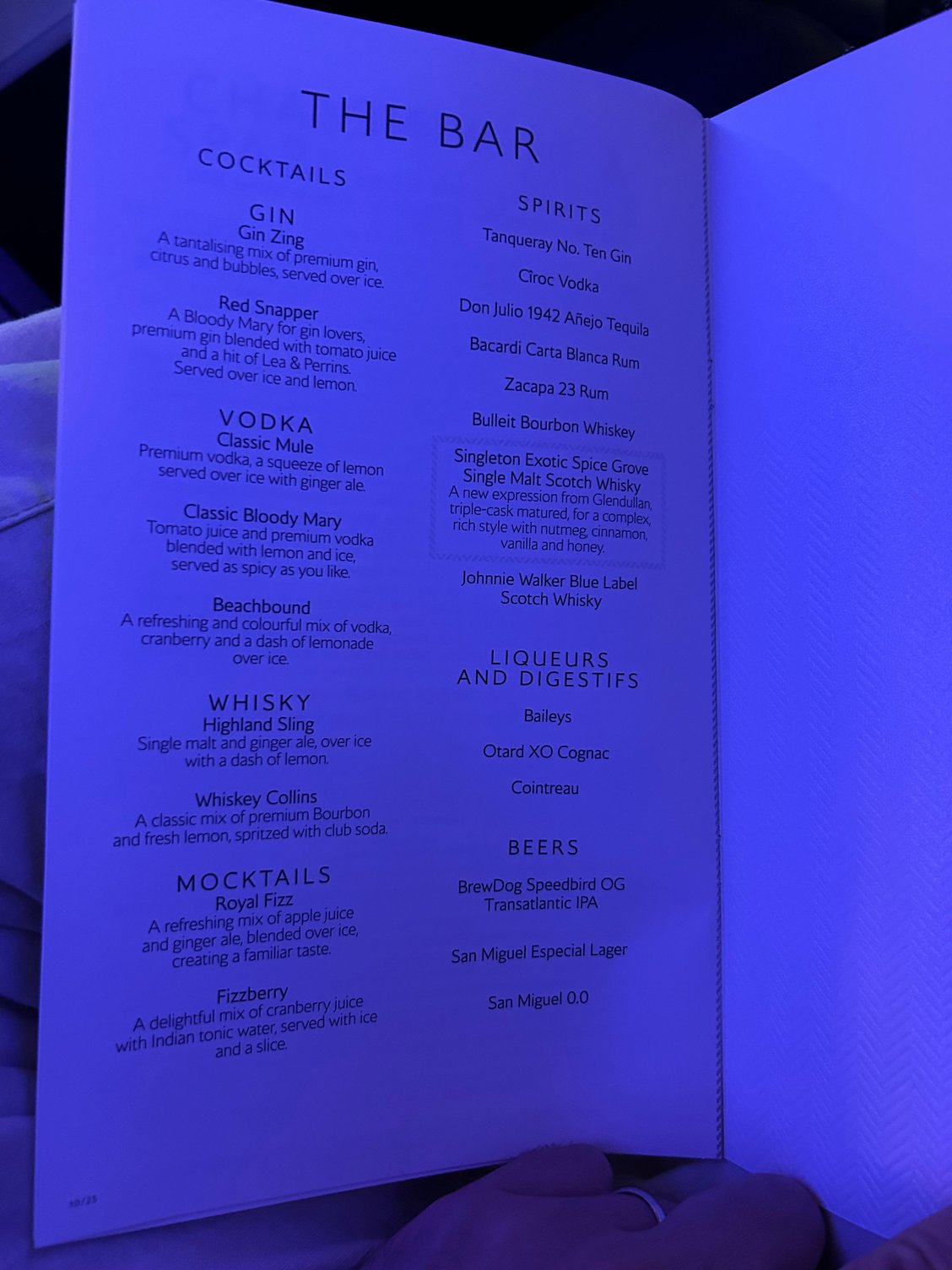 THE BAR

COCKTAILS

GIN
Gin Zing
A tantalising mix of premium gin, citrus and bubbles, served over ice.

Red Snapper
A Bloody Mary for gin lovers, premium gin blended with tomato juice and a hit of Lea & Perrins. Served over ice and lemon.

VODKA
Classic Mule
Premium vodka, a squeeze of lemon served over ice with ginger ale.

Classic Bloody Mary
Tomato juice and premium vodka blended with lemon and ice, served as spicy as you like.

Beachbound
A refreshing and colourful mix of vodka, cranberry and a dash of lemonade over ice.

WHISKY
Highland Sling
Single malt and ginger ale, over ice with a dash of lemon.

Whiskey Collins
A classic mix of premium Bourbon and fresh lemon, spritzed with club soda.

MOCKTAILS
Royal Fizz
A refreshing mix of apple juice and ginger ale, blended over ice, creating a familiar taste.

Fizzberry
A delightful mix of cranberry juice with Indian tonic water, served with ice and a slice.

SPIRITS

Tanqueray No. Ten Gin

Cîroc Vodka

Don Julio 1942 Añejo Tequila

Bacardi Carta Blanca Rum

Zacapa 23 Rum

Bulleit Bourbon Whiskey

Singleton Exotic Spice Grove
Single Malt Scotch Whisky
A new expression from Glendullan, triple-cask matured, for a complex, rich style with nutmeg, cinnamon, vanilla and honey.

Johnnie Walker Blue Label
Scotch Whisky

LIQUEURS
AND DIGESTIFS

Baileys

Otard XO Cognac

Cointreau

BEERS

BrewDog Speedbird OG
Transatlantic IPA

San Miguel Especial Lager

San Miguel 0.0

10/25